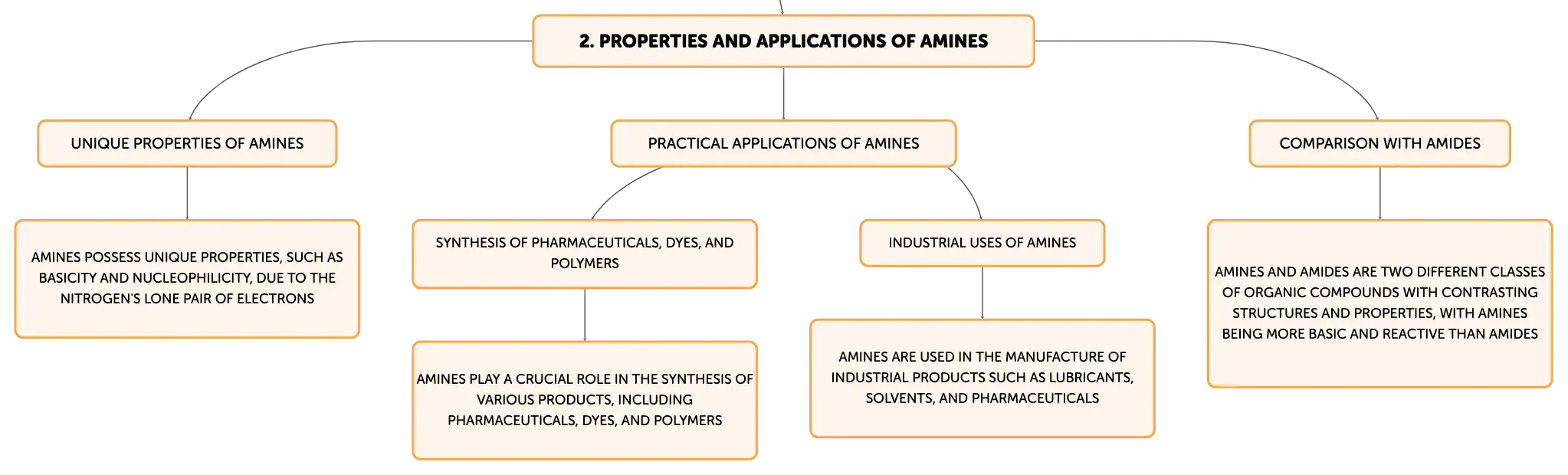 2. PROPERTIES AND APPLICATIONS OF AMINES

UNIQUE PROPERTIES OF AMINES

AMINES POSSESS UNIQUE PROPERTIES, SUCH AS BASICITY AND NUCLEOPHILICITY, DUE TO THE NITROGEN'S LONE PAIR OF ELECTRONS

PRACTICAL APPLICATIONS OF AMINES

SYNTHESIS OF PHARMACEUTICALS, DYES, AND POLYMERS

AMINES PLAY A CRUCIAL ROLE IN THE SYNTHESIS OF VARIOUS PRODUCTS, INCLUDING PHARMACEUTICALS, DYES, AND POLYMERS

INDUSTRIAL USES OF AMINES

AMINES ARE USED IN THE MANUFACTURE OF INDUSTRIAL PRODUCTS SUCH AS LUBRICANTS, SOLVENTS, AND PHARMACEUTICALS

COMPARISON WITH AMIDES

AMINES AND AMIDES ARE TWO DIFFERENT CLASSES OF ORGANIC COMPOUNDS WITH CONTRASTING STRUCTURES AND PROPERTIES, WITH AMINES BEING MORE BASIC AND REACTIVE THAN AMIDES